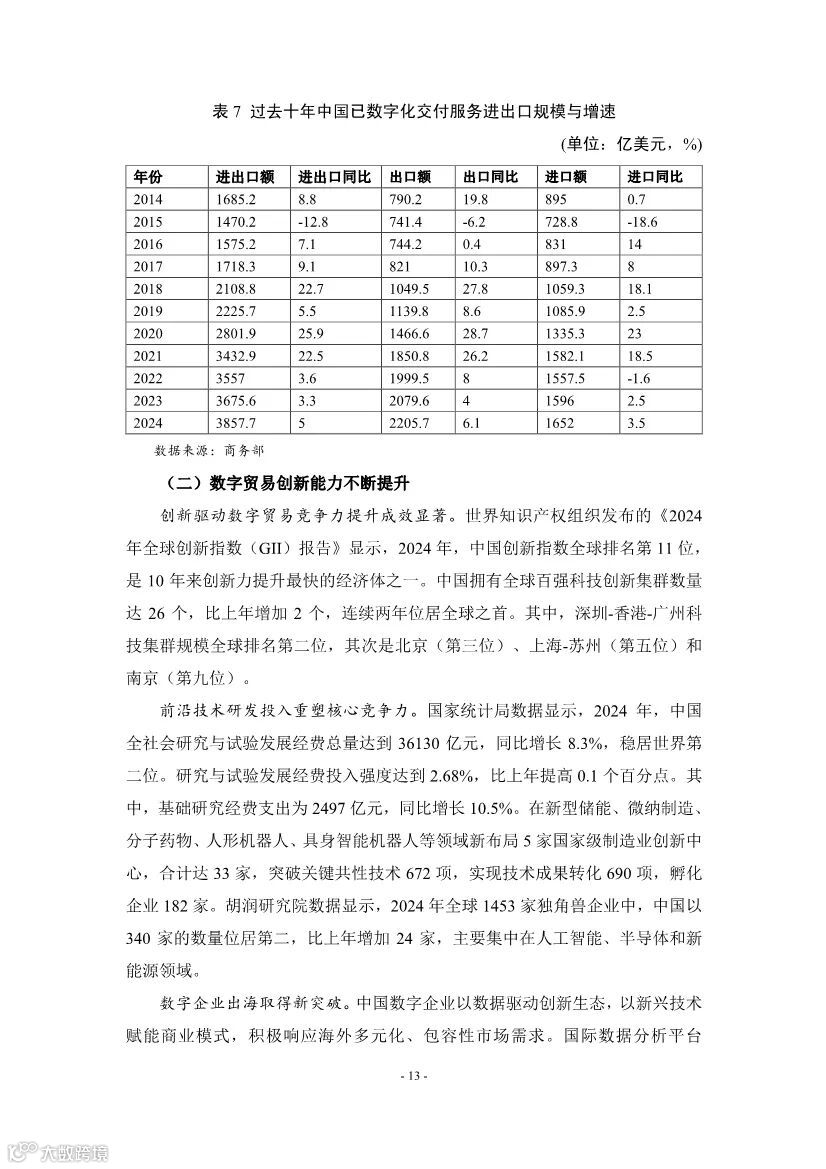 表 7 过去十年中国已数字化交付服务进出口规模与增速

(单位：亿美元，%)

| 年份 | 进出口额 | 进出口同比 | 出口额 | 出口同比 | 进口额 | 进口同比 |
|---|---|---|---|---|---|---|
| 2014 | 1685.2 | 8.8 | 790.2 | 19.8 | 895 | 0.7 |
| 2015 | 1470.2 | -12.8 | 741.4 | -6.2 | 728.8 | -18.6 |
| 2016 | 1575.2 | 7.1 | 744.2 | 0.4 | 831 | 14 |
| 2017 | 1718.3 | 9.1 | 821 | 10.3 | 897.3 | 8 |
| 2018 | 2108.8 | 22.7 | 1049.5 | 27.8 | 1059.3 | 18.1 |
| 2019 | 2225.7 | 5.5 | 1139.8 | 8.6 | 1085.9 | 2.5 |
| 2020 | 2801.9 | 25.9 | 1466.6 | 28.7 | 1335.3 | 23 |
| 2021 | 3432.9 | 22.5 | 1850.8 | 26.2 | 1582.1 | 18.5 |
| 2022 | 3557 | 3.6 | 1999.5 | 8 | 1557.5 | -1.6 |
| 2023 | 3675.6 | 3.3 | 2079.6 | 4 | 1596 | 2.5 |
| 2024 | 3857.7 | 5 | 2205.7 | 6.1 | 1652 | 3.5 |

数据来源：商务部

（二）数字贸易创新能力不断提升

创新驱动数字贸易竞争力提升成效显著。世界知识产权组织发布的《2024年全球创新指数（GII）报告》显示，2024 年，中国创新指数全球排名第 11 位，是 10 年来创新力提升最快的经济体之一。中国拥有全球百强科技创新集群数量达 26 个，比上年增加 2 个，连续两年位居全球之首。其中，深圳-香港-广州科技集群规模全球排名第二位，其次是北京（第三位）、上海-苏州（第五位）和南京（第九位）。

前沿技术研发投入重塑核心竞争力。国家统计局数据显示，2024 年，中国全社会研究与试验发展经费总量达到 36130 亿元，同比增长 8.3%，稳居世界第二位。研究与试验发展经费投入强度达到 2.68%，比上年提高 0.1 个百分点。其中，基础研究经费支出为 2497 亿元，同比增长 10.5%。在新型储能、微纳制造、分子药物、人形机器人、具身智能机器人等领域新布局 5 家国家级制造业创新中心，合计达 33 家，突破关键共性技术 672 项，实现技术成果转化 690 项，孵化企业 182 家。胡润研究院数据显示，2024 年全球 1453 家独角兽企业中，中国以 340 家的数量位居第二，比上年增加 24 家，主要集中在人工智能、半导体和新能源领域。

数字企业出海取得新突破。中国数字企业以数据驱动创新生态，以新兴技术赋能商业模式，积极响应海外多元化、包容性市场需求。国际数据分析平台

- 13 -

大数跨境